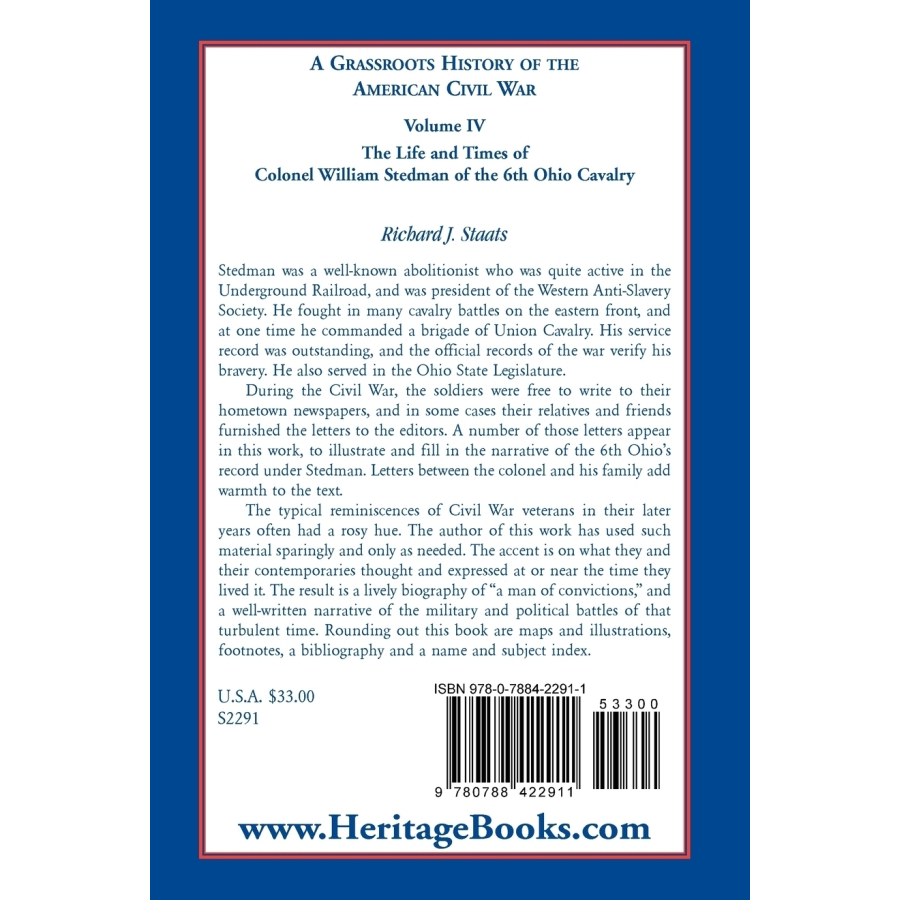 A GRASSROOTS HISTORY OF THE AMERICAN CIVIL WAR

Volume IV

The Life and Times of Colonel William Stedman of the 6th Ohio Cavalry

Richard J. Staats

Stedman was a well-known abolitionist who was quite active in the Underground Railroad, and was president of the Western Anti-Slavery Society. He fought in many cavalry battles on the eastern front, and at one time he commanded a brigade of Union Cavalry. His service record was outstanding, and the official records of the war verify his bravery. He also served in the Ohio State Legislature.

During the Civil War, the soldiers were free to write to their hometown newspapers, and in some cases their relatives and friends furnished the letters to the editors. A number of those letters appear in this work, to illustrate and fill in the narrative of the 6th Ohio's record under Stedman. Letters between the colonel and his family add warmth to the text.

The typical reminiscences of Civil War veterans in their later years often had a rosy hue. The author of this work has used such material sparingly and only as needed. The accent is on what they and their contemporaries thought and expressed at or near the time they lived it. The result is a lively biography of "a man of convictions," and a well-written narrative of the military and political battles of that turbulent time. Rounding out this book are maps and illustrations, footnotes, a bibliography and a name and subject index.

U.S.A. $33.00
S2291

ISBN 978-0-7884-2291-1

53300

9 780788 422911

www.HeritageBooks.com